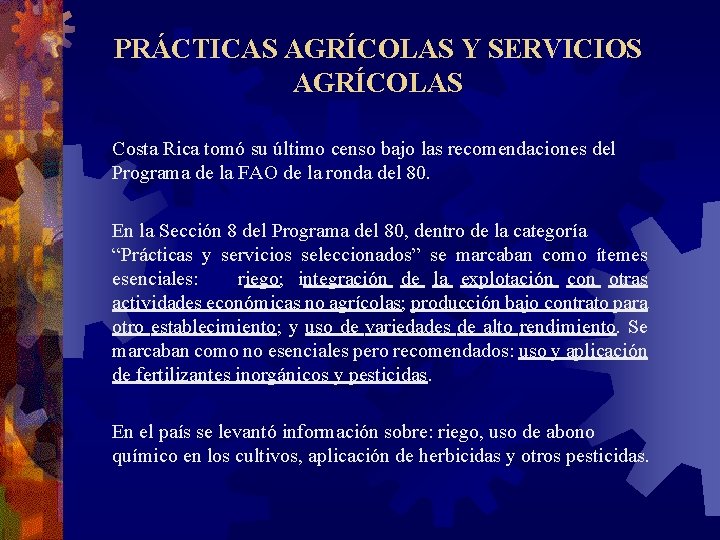 PRÁCTICAS AGRÍCOLAS Y SERVICIOS AGRÍCOLAS

Costa Rica tomó su último censo bajo las recomendaciones del Programa de la FAO de la ronda del 80.

En la Sección 8 del Programa del 80, dentro de la categoría “Prácticas y servicios seleccionados” se marcaban como ítemes esenciales: riego; integración de la explotación con otras actividades económicas no agrícolas; producción bajo contrato para otro establecimiento; y uso de variedades de alto rendimiento. Se marcaban como no esenciales pero recomendados: uso y aplicación de fertilizantes inorgánicos y pesticidas.

En el país se levantó información sobre: riego, uso de abono químico en los cultivos, aplicación de herbicidas y otros pesticidas.